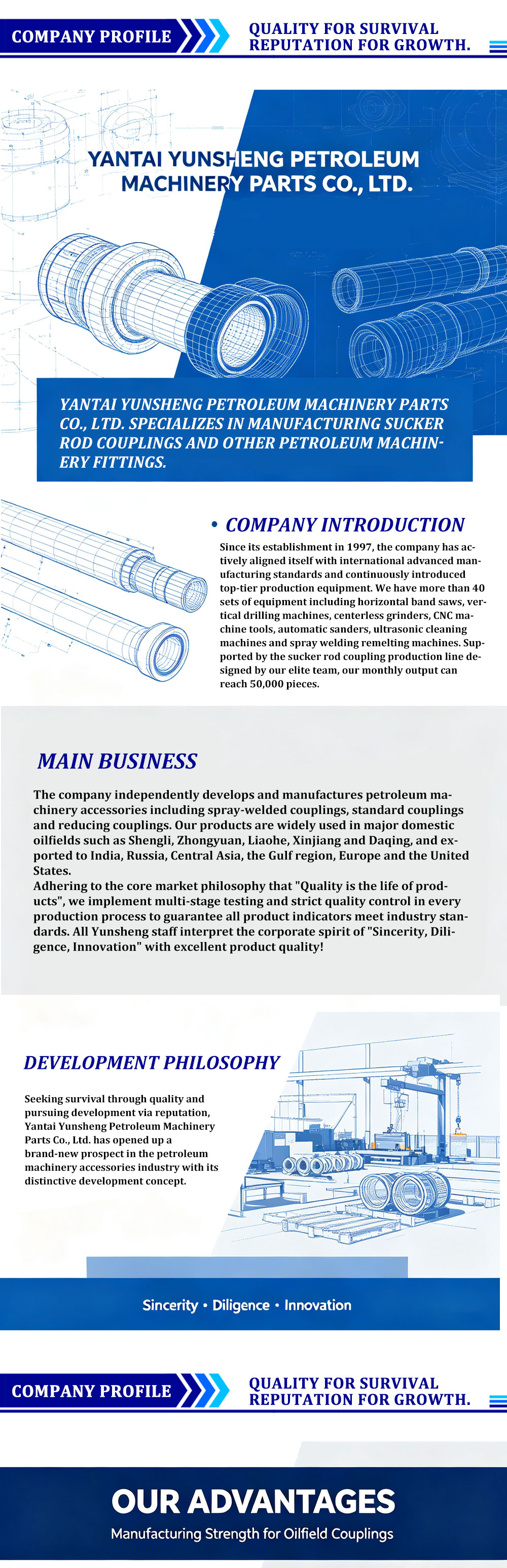 COMPANY PROFILE

QUALITY FOR SURVIVAL
REPUTATION FOR GROWTH.

YANTAI YUNSHENG PETROLEUM MACHINERY PARTS CO., LTD.

YANTAI YUNSHENG PETROLEUM MACHINERY PARTS CO., LTD. SPECIALIZES IN MANUFACTURING SUCKER ROD COUPLINGS AND OTHER PETROLEUM MACHINERY FITTINGS.

• COMPANY INTRODUCTION

Since its establishment in 1997, the company has actively aligned itself with international advanced manufacturing standards and continuously introduced top-tier production equipment. We have more than 40 sets of equipment including horizontal band saws, vertical drilling machines, centerless grinders, CNC machine tools, automatic sanders, ultrasonic cleaning machines and spray welding remelting machines. Supported by the sucker rod coupling production line designed by our elite team, our monthly output can reach 50,000 pieces.

MAIN BUSINESS

The company independently develops and manufactures petroleum machinery accessories including spray-welded couplings, standard couplings and reducing couplings. Our products are widely used in major domestic oilfields such as Shengli, Zhongyuan, Liaohe, Xinjiang and Daqing, and exported to India, Russia, Central Asia, the Gulf region, Europe and the United States.
Adhering to the core market philosophy that "Quality is the life of products", we implement multi-stage testing and strict quality control in every production process to guarantee all product indicators meet industry standards. All Yunsheng staff interpret the corporate spirit of "Sincerity, Diligence, Innovation" with excellent product quality!

DEVELOPMENT PHILOSOPHY

Seeking survival through quality and pursuing development via reputation, Yantai Yunsheng Petroleum Machinery Parts Co., Ltd. has opened up a brand-new prospect in the petroleum machinery accessories industry with its distinctive development concept.

Sincerity • Diligence • Innovation

COMPANY PROFILE

QUALITY FOR SURVIVAL
REPUTATION FOR GROWTH.

OUR ADVANTAGES
Manufacturing Strength for Oilfield Couplings